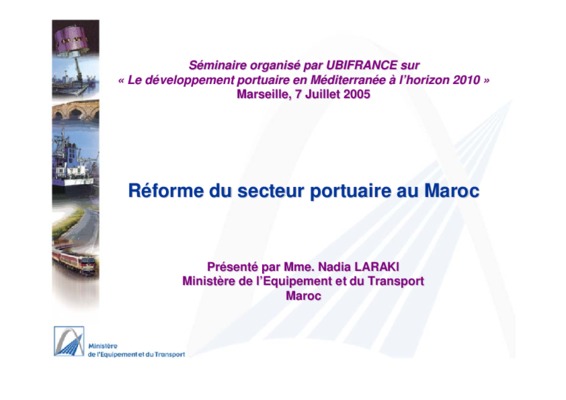 Séminaire organisé par UBIFRANCE sur
« Le développement portuaire en Méditerranée à l'horizon 2010 »
Marseille, 7 Juillet 2005

Réforme du secteur portuaire au Maroc

Présenté par Mme. Nadia LARAKI
Ministère de l'Equipement et du Transport
Maroc

Ministère
de l'Equipement et du Transport